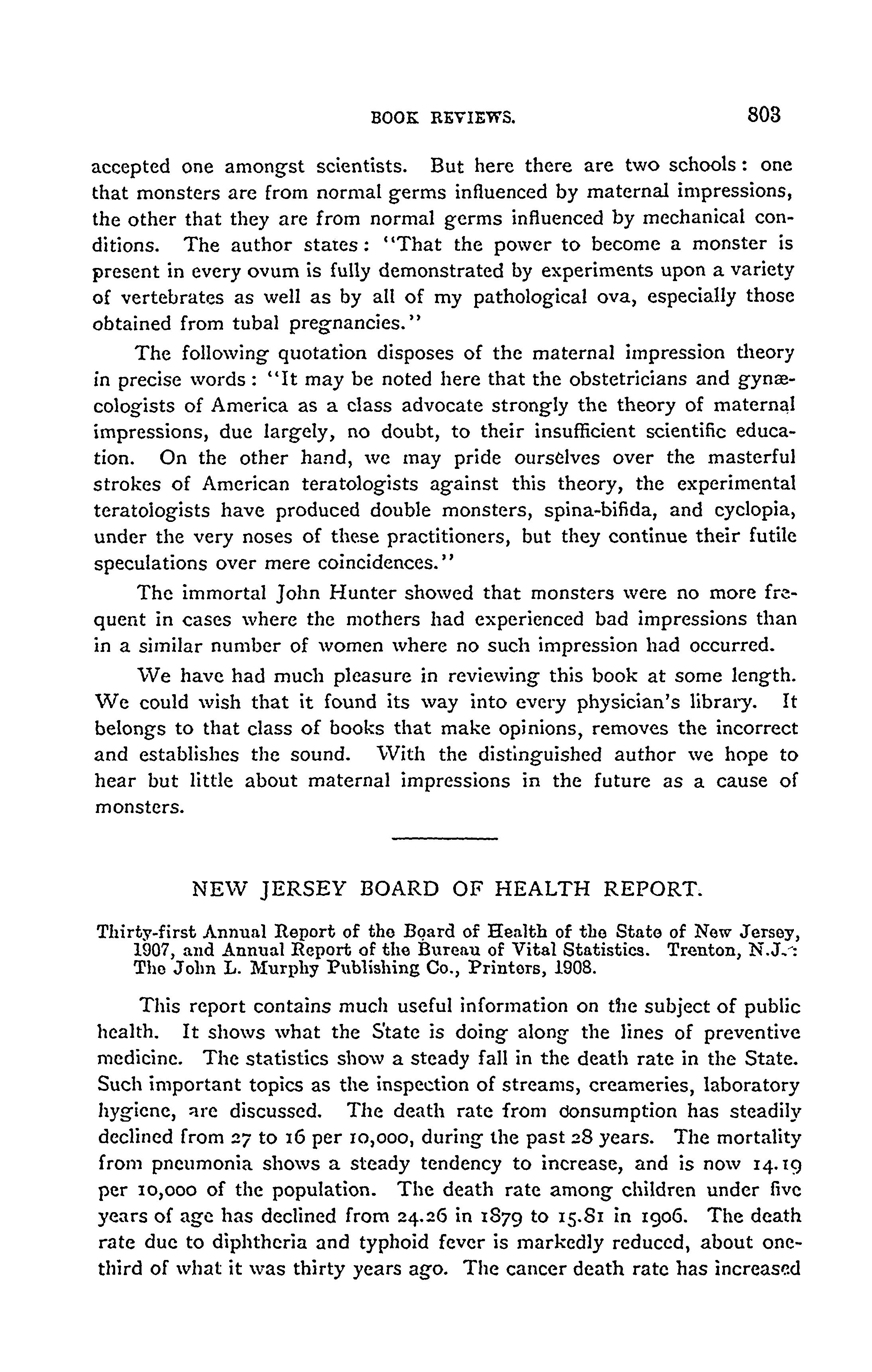 BOOK REVIEWS. 803

accepted one amongst scientists. But here there are two schools: one that monsters are from normal germs influenced by maternal impressions, the other that they are from normal germs influenced by mechanical conditions. The author states: "That the power to become a monster is present in every ovum is fully demonstrated by experiments upon a variety of vertebrates as well as by all of my pathological ova, especially those obtained from tubal pregnancies."

The following quotation disposes of the maternal impression theory in precise words: "It may be noted here that the obstetricians and gynæcologists of America as a class advocate strongly the theory of maternal impressions, due largely, no doubt, to their insufficient scientific education. On the other hand, we may pride ourselves over the masterful strokes of American teratologists against this theory, the experimental teratologists have produced double monsters, spina-bifida, and cyclopia, under the very noses of these practitioners, but they continue their futile speculations over mere coincidences."

The immortal John Hunter showed that monsters were no more frequent in cases where the mothers had experienced bad impressions than in a similar number of women where no such impression had occurred.

We have had much pleasure in reviewing this book at some length. We could wish that it found its way into every physician's library. It belongs to that class of books that make opinions, removes the incorrect and establishes the sound. With the distinguished author we hope to hear but little about maternal impressions in the future as a cause of monsters.

NEW JERSEY BOARD OF HEALTH REPORT.

Thirty-first Annual Report of the Board of Health of the State of New Jersey, 1907, and Annual Report of the Bureau of Vital Statistics. Trenton, N.J.: The John L. Murphy Publishing Co., Printers, 1908.

This report contains much useful information on the subject of public health. It shows what the State is doing along the lines of preventive medicine. The statistics show a steady fall in the death rate in the State. Such important topics as the inspection of streams, creameries, laboratory hygiene, are discussed. The death rate from consumption has steadily declined from 27 to 16 per 10,000, during the past 28 years. The mortality from pneumonia shows a steady tendency to increase, and is now 14.19 per 10,000 of the population. The death rate among children under five years of age has declined from 24.26 in 1879 to 15.81 in 1906. The death rate due to diphtheria and typhoid fever is markedly reduced, about one-third of what it was thirty years ago. The cancer death rate has increased